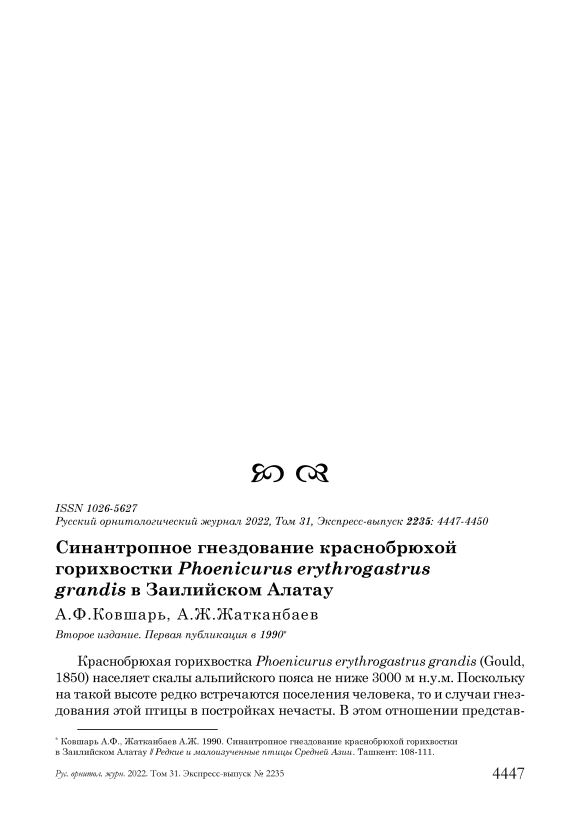 ISSN 1026-5627
Русский орнитологический журнал 2022, Том 31, Экспресс-выпуск 2235: 4447-4450

Синантропное гнездование краснобрюхой горихвостки Phoenicurus erythrogastrus grandis в Заилийском Алатау

А.Ф.Ковшарь, А.Ж.Жатканбаев

Второе издание. Первая публикация в 1990*

Краснобрюхая горихвостка Phoenicurus erythrogastrus grandis (Gould, 1850) населяет скалы альпийского пояса не ниже 3000 м н.у.м. Поскольку на такой высоте редко встречаются поселения человека, то и случаи гнездования этой птицы в постройках нечасты. В этом отношении представ-

* Ковшарь А.Ф., Жатканбаев А.Ж. 1990. Синантропное гнездование краснобрюхой горихвостки в Заилийском Алатау // Редкие и малоизученные птицы Средней Азии. Ташкент: 108-111.

Рус. орнитол. журн. 2022. Том 31. Экспресс-выпуск № 2235 4447